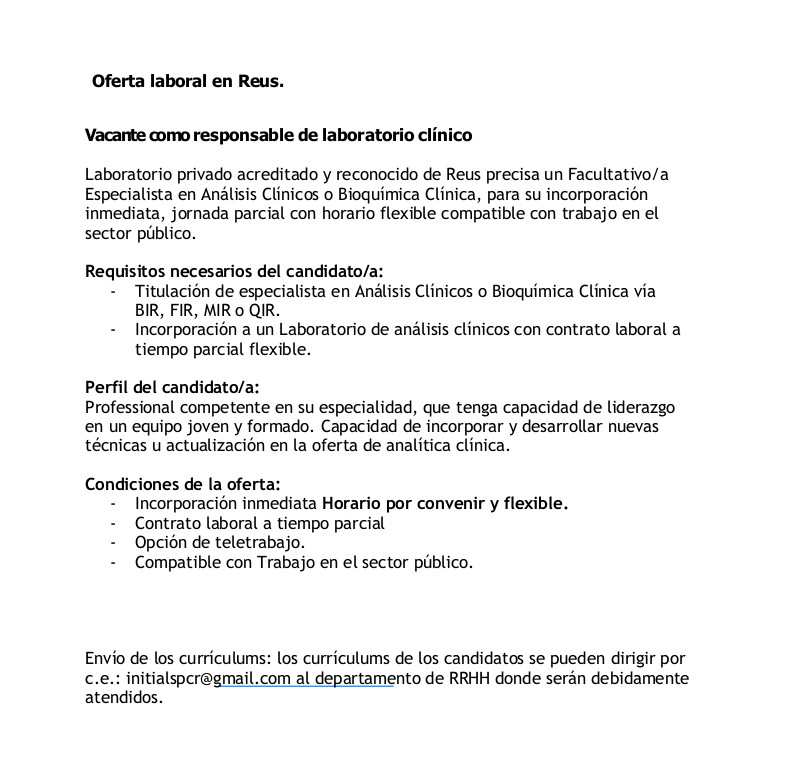 Oferta laboral en Reus.

Vacante como responsable de laboratorio clínico

Laboratorio privado acreditado y reconocido de Reus precisa un Facultativo/a Especialista en Análisis Clínicos o Bioquímica Clínica, para su incorporación inmediata, jornada parcial con horario flexible compatible con trabajo en el sector público.

Requisitos necesarios del candidato/a:
- Titulación de especialista en Análisis Clínicos o Bioquímica Clínica vía BIR, FIR, MIR o QIR.
- Incorporación a un Laboratorio de análisis clínicos con contrato laboral a tiempo parcial flexible.

Perfil del candidato/a:
Professional competente en su especialidad, que tenga capacidad de liderazgo en un equipo joven y formado. Capacidad de incorporar y desarrollar nuevas técnicas u actualización en la oferta de analítica clínica.

Condiciones de la oferta:
- Incorporación inmediata Horario por convenir y flexible.
- Contrato laboral a tiempo parcial
- Opción de teletrabajo.
- Compatible con Trabajo en el sector público.

Envío de los currículums: los currículums de los candidatos se pueden dirigir por c.e.: initialspcr@gmail.com al departamento de RRHH donde serán debidamente atendidos.